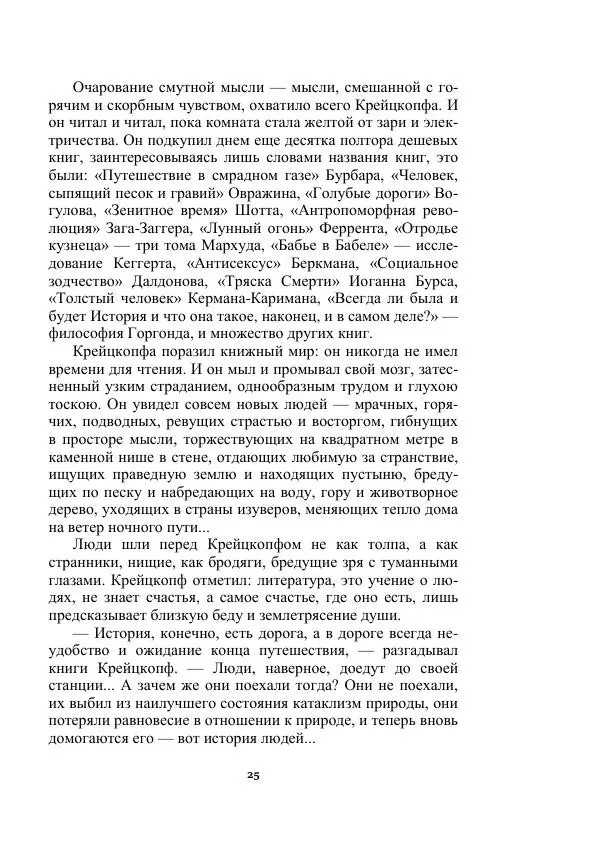 Очарование смутной мысли — мысли, смешанной с горячим и скорбным чувством, охватило всего Крейцкопфа. И он читал и читал, пока комната стала желтой от зари и электричества. Он подкупил днем еще десятка полтора дешевых книг, заинтересовываясь лишь словами названия книг, это были: «Путешествие в смрадном газе» Бурбара, «Человек, сыпящий песок и гравий» Овражина, «Голубые дороги» Вогулова, «Зенитное время» Шотта, «Антропоморфная революция» Зага-Заггера, «Лунный огонь» Феррента, «Отродье кузнеца» — три тома Мархуда, «Бабье в Бабеле» — исследование Кеггерта, «Антисексус» Беркмана, «Социальное зодчество» Далдонова, «Тряска Смерти» Иоганна Бурса, «Толстый человек» Кермана-Каримана, «Всегда ли была и будет История и что она такое, наконец, и в самом деле?» — философия Горгонда, и множество других книг.

Крейцкопфа поразил книжный мир: он никогда не имел времени для чтения. И он мыл и промывал свой мозг, затесненный узким страданием, однообразным трудом и глухою тоскою. Он увидел совсем новых людей — мрачных, горячих, подводных, ревущих страстью и восторгом, гибнущих в просторе мысли, торжествующих на квадратном метре в каменной нише в стене, отдающих любимую за странствие, ищущих праведную землю и находящих пустыню, бредущих по песку и набредающих на воду, гору и животворное дерево, уходящих в страны изуверов, меняющих тепло дома на ветер ночного пути...

Люди шли перед Крейцкопфом не как толпа, а как странники, нищие, как бродяги, бредущие зря с туманными глазами. Крейцкопф отметил: литература, это учение о людях, не знает счастья, а самое счастье, где оно есть, лишь предсказывает близкую беду и землетрясение души.

— История, конечно, есть дорога, а в дороге всегда неудобство и ожидание конца путешествия, — разгадывал книги Крейцкопф. — Люди, наверное, доедут до своей станции... А зачем же они поехали тогда? Они не поехали, их выбил из наилучшего состояния катаклизм природы, они потеряли равновесие в отношении к природе, и теперь вновь домогаются его — вот история людей...

25